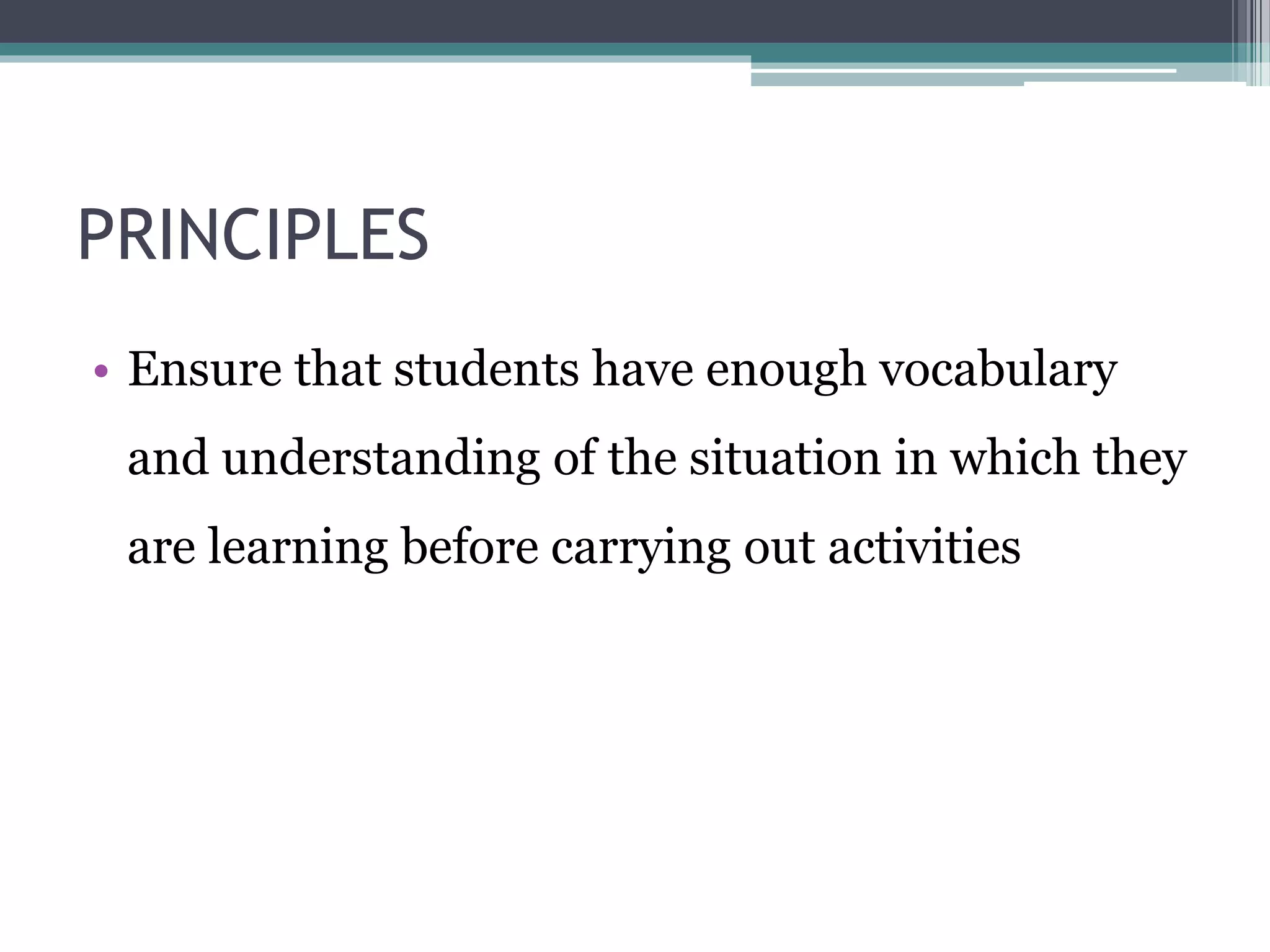 PRINCIPLES

• Ensure that students have enough vocabulary and understanding of the situation in which they are learning before carrying out activities